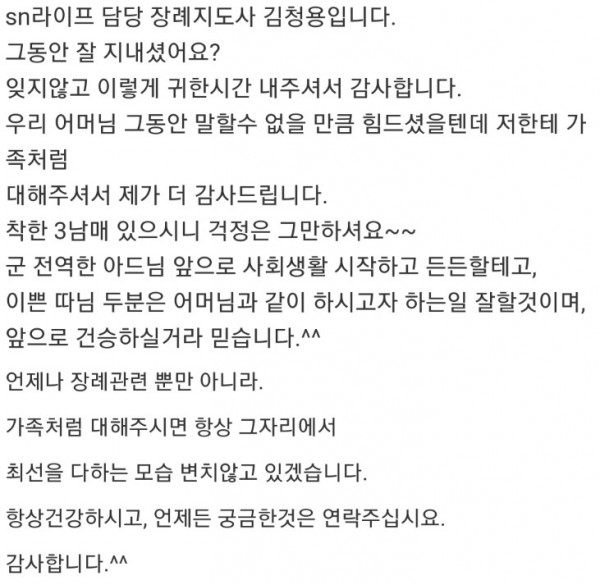 sn라이프 담당 장례지도사 김청용입니다.
그동안 잘 지내셨어요?
잊지않고 이렇게 귀한시간 내주셔서 감사합니다.
우리 어머님 그동안 말할수 없을 만큼 힘드셨을텐데 저한테 가족처럼
대해주셔서 제가 더 감사드립니다.
착한 3남매 있으시니 걱정은 그만하셔요~~
군 전역한 아드님 앞으로 사회생활 시작하고 든든할테고,
이쁜 따님 두분은 어머님과 같이 하시고자 하는일 잘할것이며,
앞으로 건승하실거라 믿습니다.^^

언제나 장례관련 뿐만 아니라.

가족처럼 대해주시면 항상 그자리에서

최선을 다하는 모습 변치않고 있겠습니다.

항상건강하시고, 언제든 궁금한것은 연락주십시요.

감사합니다.^^